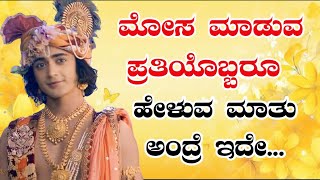 ಮೋಸ ಮಾಡುವ ಪ್ರತಿಯೊಬ್ಬರೂ ಹೇಳುವ ಮಾತು ಅಂದ್ರೆ ಇದೇ...